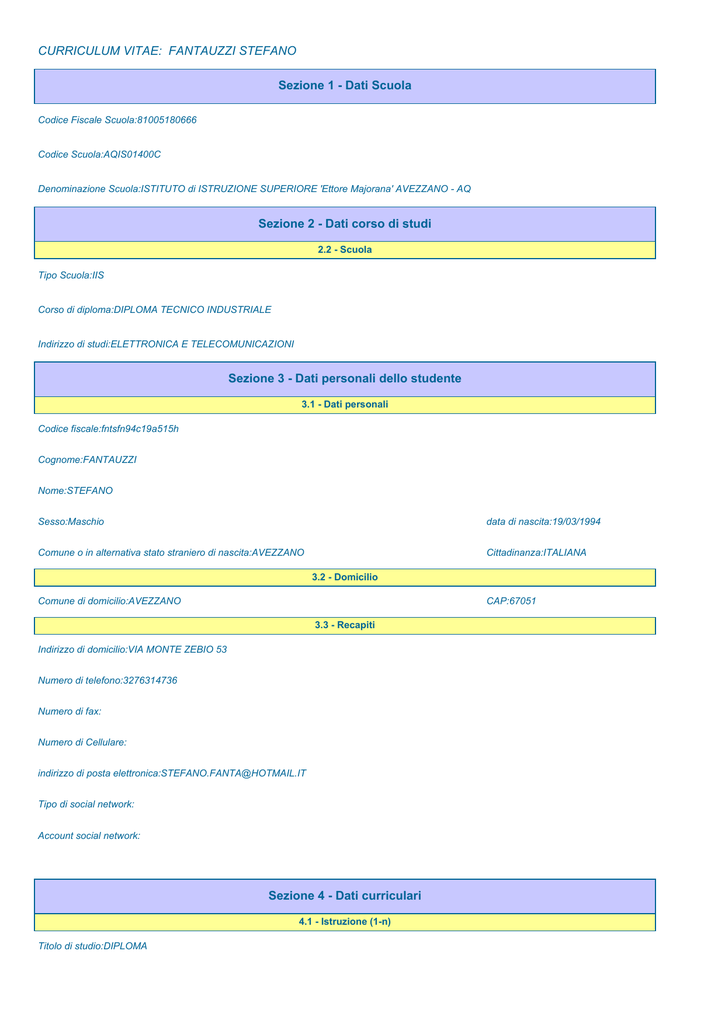 CURRICULUM VITAE: FANTAUZZI STEFANO

Sezione 1 - Dati Scuola

Codice Fiscale Scuola:81005180666

Codice Scuola:AQIS01400C

Denominazione Scuola:ISTITUTO di ISTRUZIONE SUPERIORE 'Ettore Majorana' AVEZZANO - AQ

Sezione 2 - Dati corso di studi

2.2 - Scuola

Tipo Scuola:IIS

Corso di diploma:DIPLOMA TECNICO INDUSTRIALE

Indirizzo di studi:ELETTRONICA E TELECOMUNICAZIONI

Sezione 3 - Dati personali dello studente

3.1 - Dati personali

Codice fiscale:fntsfn94c19a515h

Cognome:FANTAUZZI

Nome:STEFANO

Sesso:Maschio

data di nascita:19/03/1994

Comune o in alternativa stato straniero di nascita:AVEZZANO

Cittadinanza:ITALIANA

3.2 - Domicilio

Comune di domicilio:AVEZZANO

CAP:67051

3.3 - Recapiti

Indirizzo di domicilio:VIA MONTE ZEBIO 53

Numero di telefono:3276314736

Numero di fax:

Numero di Cellulare:

indirizzo di posta elettronica:STEFANO.FANTA@HOTMAIL.IT

Tipo di social network:

Account social network:

Sezione 4 - Dati curriculari

4.1 - Istruzione (1-n)

Titolo di studio:DIPLOMA